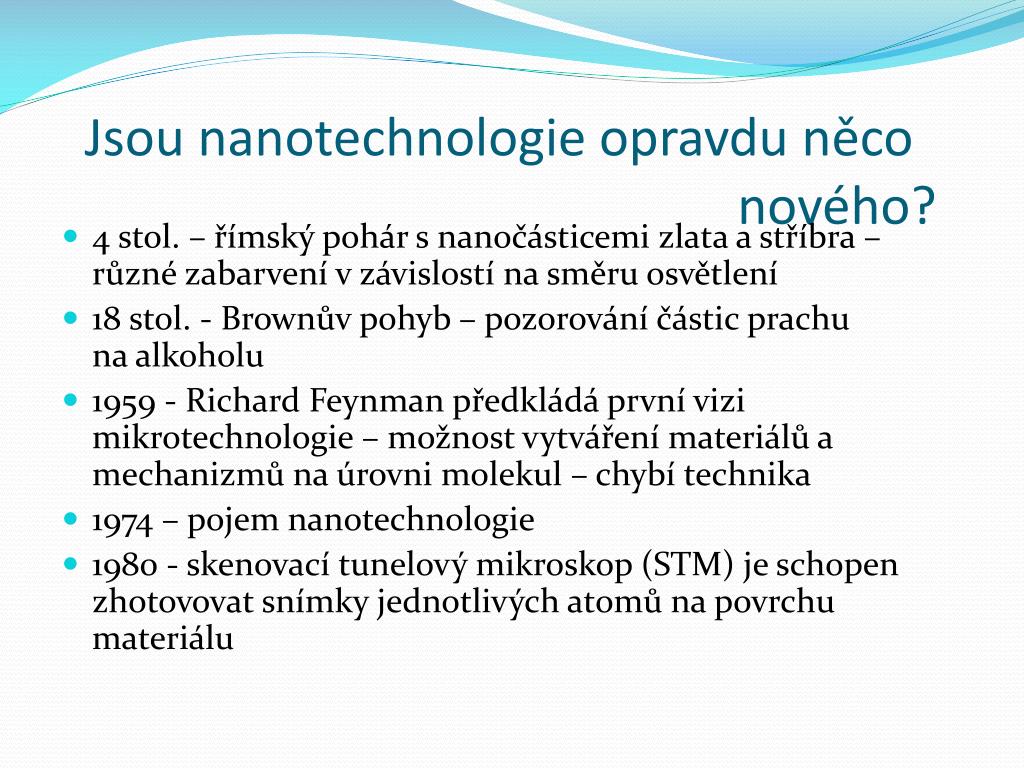 Jsou nanotechnologie opravdu něco nového?

- 4 stol. – římský pohár s nanočásticemi zlata a stříbra – různé zabarvení v závislostí na směru osvětlení
- 18 stol. - Brownův pohyb – pozorování částic prachu na alkoholu
- 1959 - Richard Feynman předkládá první vizi mikrotechnologie – možnost vytváření materiálů a mechanizmů na úrovni molekul – chybí technika
- 1974 – pojem nanotechnologie
- 1980 - skenovací tunelový mikroskop (STM) je schopen zhotovovat snímky jednotlivých atomů na povrchu materiálu